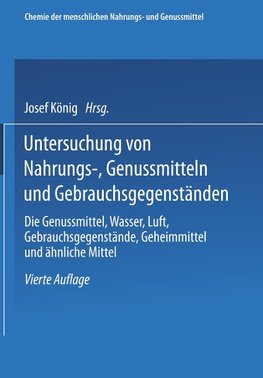 Chemie der menschlichen Nahrungs- und Genussmittel

Josef König Hrsg.

Untersuchung von Nahrungs-, Genussmitteln und Gebrauchsgegenständen

Die Genussmittel, Wasser, Luft, Gebrauchsgegenstände, Geheimmittel und ähnliche Mittel

Vierte Auflage